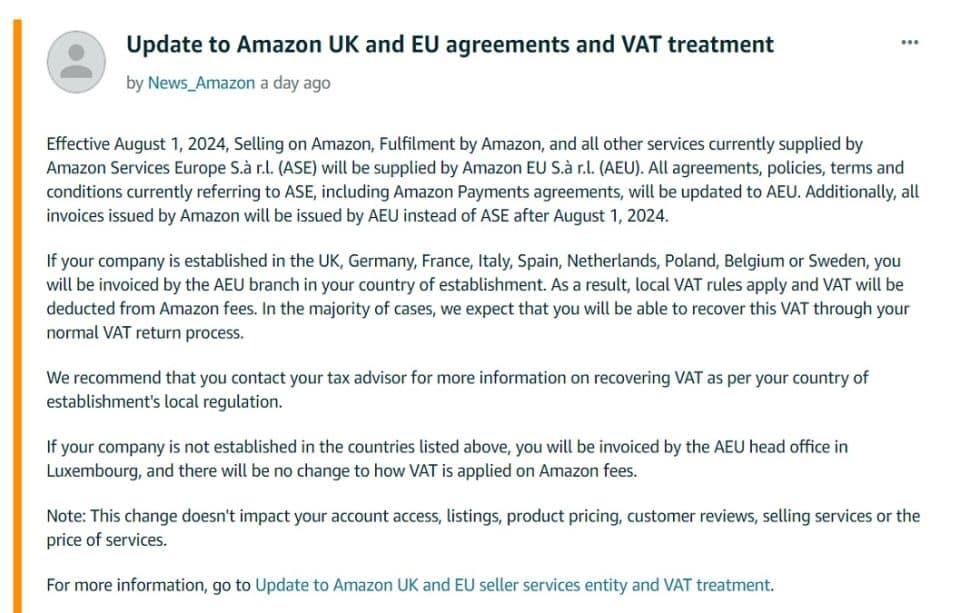 Update to Amazon UK and EU agreements and VAT treatment

...

by News_Amazon a day ago

Effective August 1, 2024, Selling on Amazon, Fulfilment by Amazon, and all other services currently supplied by Amazon Services Europe S.à r.l. (ASE) will be supplied by Amazon EU S.à r.l. (AEU). All agreements, policies, terms and conditions currently referring to ASE, including Amazon Payments agreements, will be updated to AEU. Additionally, all invoices issued by Amazon will be issued by AEU instead of ASE after August 1, 2024.

If your company is established in the UK, Germany, France, Italy, Spain, Netherlands, Poland, Belgium or Sweden, you will be invoiced by the AEU branch in your country of establishment. As a result, local VAT rules apply and VAT will be deducted from Amazon fees. In the majority of cases, we expect that you will be able to recover this VAT through your normal VAT return process.

We recommend that you contact your tax advisor for more information on recovering VAT as per your country of establishment's local regulation.

If your company is not established in the countries listed above, you will be invoiced by the AEU head office in Luxembourg, and there will be no change to how VAT is applied on Amazon fees.

Note: This change doesn't impact your account access, listings, product pricing, customer reviews, selling services or the price of services.

For more information, go to Update to Amazon UK and EU seller services entity and VAT treatment.